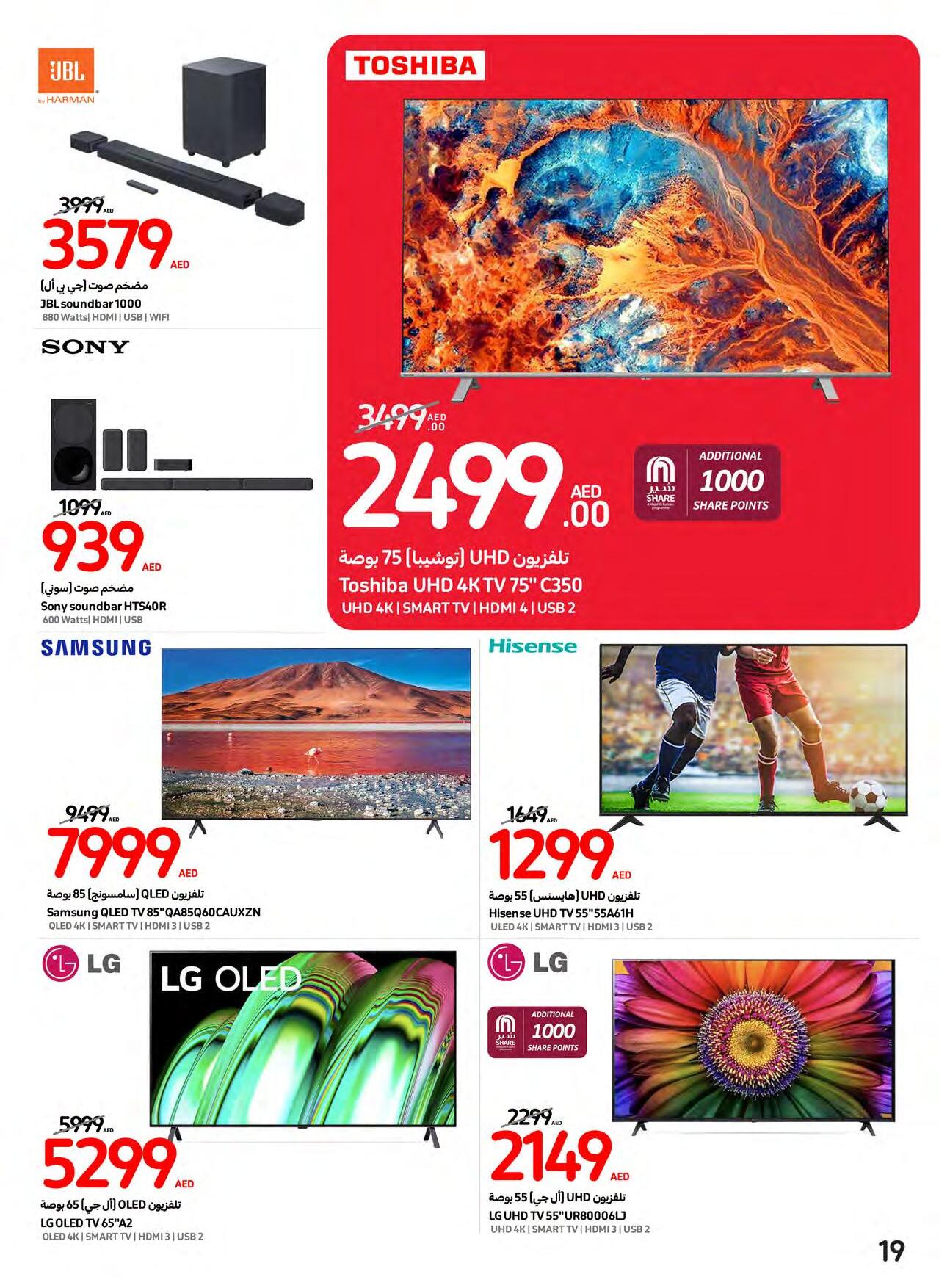 JBL
by HARMAN

3999 AED
3579 AED
مضخم صوت (جي بي أل)
JBL soundbar 1000
880 Watts| HDMI | USB | WIFI

SONY

1099 AED
939 AED
مضخم صوت (سوني)
Sony soundbar HTS40R
600 Watts| HDMI | USB

TOSHIBA

3499 AED .00
2499 AED .00

شير SHARE
ADDITIONAL
1000
SHARE POINTS

تلفزيون UHD (توشيبا) 75 بوصة
Toshiba UHD 4K TV 75" C350
UHD 4K | SMART TV | HDMI 4 | USB 2

SAMSUNG

9499 AED
7999 AED
تلفزيون QLED (سامسونج) 85 بوصة
Samsung QLED TV 85"QA85Q60CAUXZN
QLED 4K | SMART TV | HDMI 3 | USB 2

Hisense

1649 AED
1299 AED
تلفزيون UHD (هايسنس) 55 بوصة
Hisense UHD TV 55"55A61H
ULED 4K | SMART TV | HDMI 3 | USB 2

LG

LG OLED

5999 AED
5299 AED
تلفزيون OLED (أل جي) 65 بوصة
LG OLED TV 65"A2
OLED 4K | SMART TV | HDMI 3 | USB 2

LG

شير SHARE
ADDITIONAL
1000
SHARE POINTS

2299 AED
2149 AED
تلفزيون UHD (أل جي) 55 بوصة
LG UHD TV 55"UR80006LJ
UHD 4K | SMART TV | HDMI 3 | USB 2

19